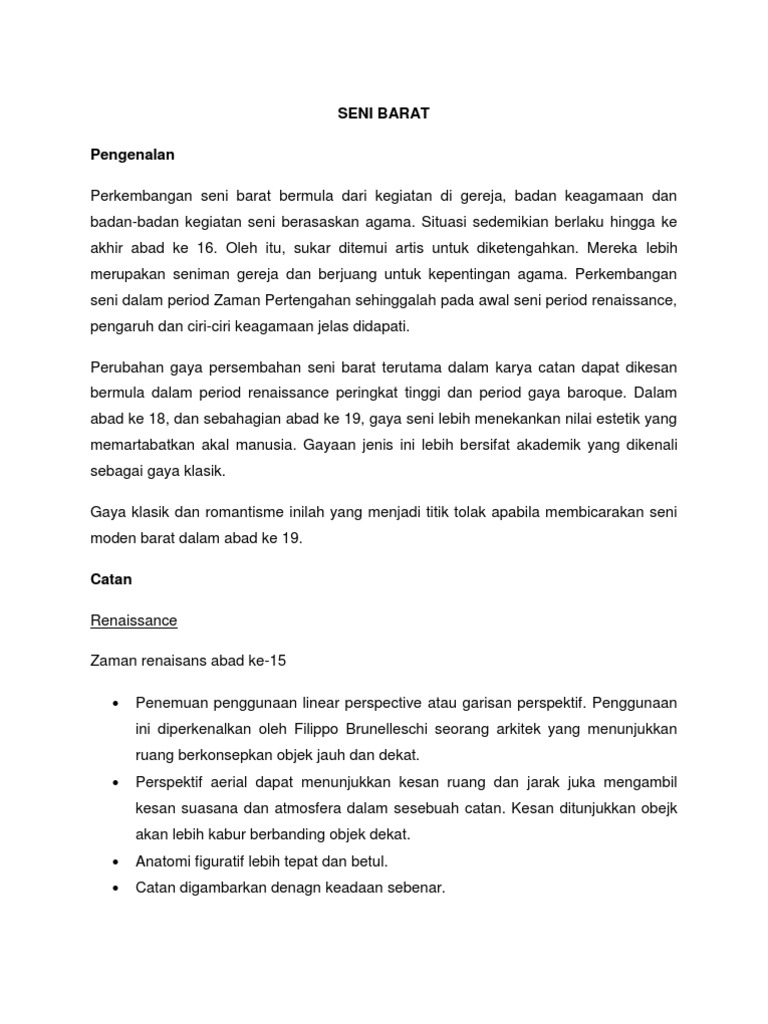 SENI BARAT

Pengenalan

Perkembangan seni barat bermula dari kegiatan di gereja, badan keagamaan dan badan-badan kegiatan seni berasaskan agama. Situasi sedemikian berlaku hingga ke akhir abad ke 16. Oleh itu, sukar ditemui artis untuk diketengahkan. Mereka lebih merupakan seniman gereja dan berjuang untuk kepentingan agama. Perkembangan seni dalam period Zaman Pertengahan sehinggalah pada awal seni period renaissance, pengaruh dan ciri-ciri keagamaan jelas didapati.

Perubahan gaya persembahan seni barat terutama dalam karya catan dapat dikesan bermula dalam period renaissance peringkat tinggi dan period gaya baroque. Dalam abad ke 18, dan sebahagian abad ke 19, gaya seni lebih menekankan nilai estetik yang memartabatkan akal manusia. Gayaan jenis ini lebih bersifat akademik yang dikenali sebagai gaya klasik.

Gaya klasik dan romantisme inilah yang menjadi titik tolak apabila membicarakan seni moden barat dalam abad ke 19.

Catan

Renaissance

Zaman renaisans abad ke-15

• Penemuan penggunaan linear perspective atau garisan perspektif. Penggunaan ini diperkenalkan oleh Filippo Brunelleschi seorang arkitek yang menunjukkan ruang berkonsepkan objek jauh dan dekat.
• Perspektif aerial dapat menunjukkan kesan ruang dan jarak juka mengambil kesan suasana dan atmosfera dalam sesebuah catan. Kesan ditunjukkan obejk akan lebih kabur berbanding objek dekat.
• Anatomi figuratif lebih tepat dan betul.
• Catan digambarkan denagn keadaan sebenar.